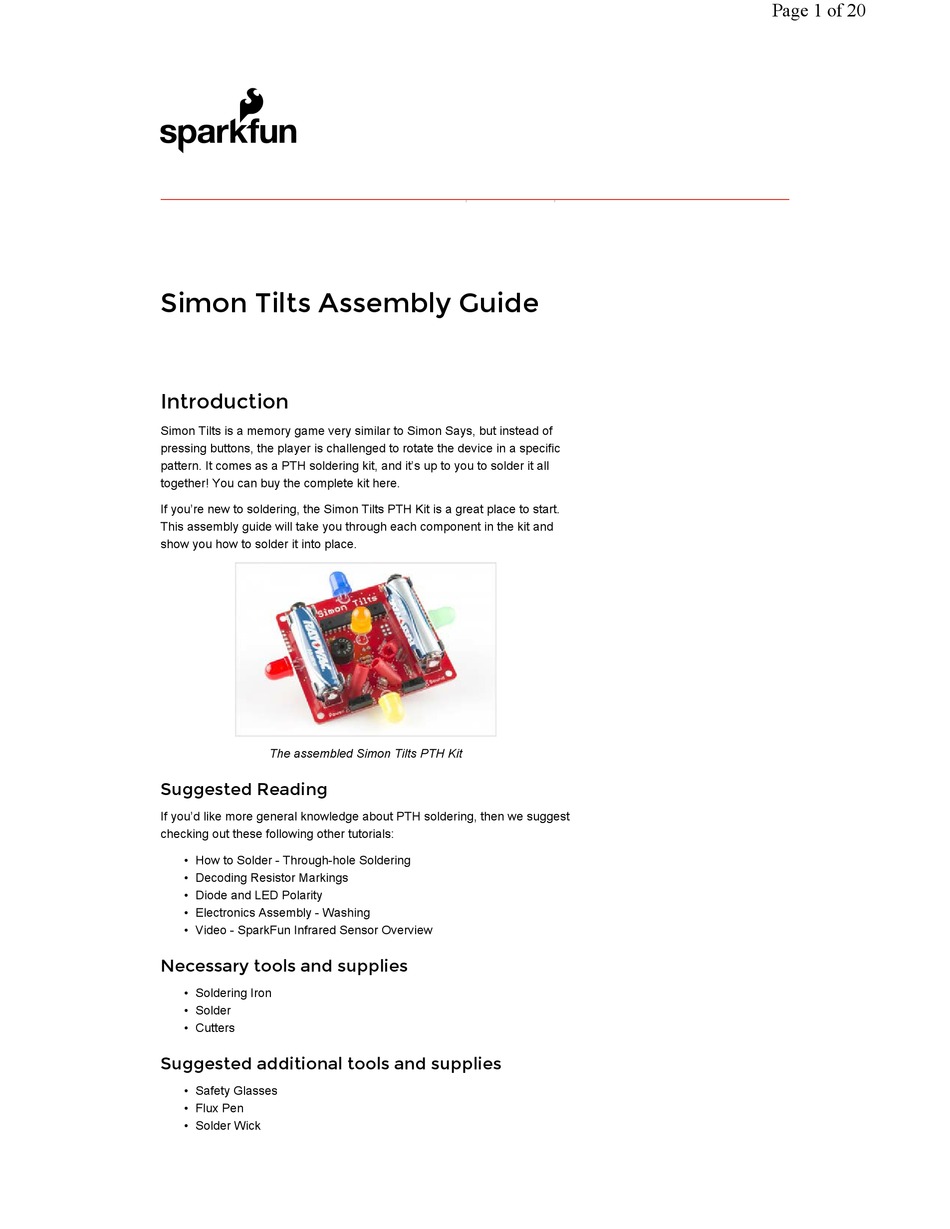 Page 1 of 20

sparkfun

Simon Tilts Assembly Guide

Introduction

Simon Tilts is a memory game very similar to Simon Says, but instead of pressing buttons, the player is challenged to rotate the device in a specific pattern. It comes as a PTH soldering kit, and it's up to you to solder it all together! You can buy the complete kit here.

If you're new to soldering, the Simon Tilts PTH Kit is a great place to start. This assembly guide will take you through each component in the kit and show you how to solder it into place.

Simon Tilts

The assembled Simon Tilts PTH Kit

Suggested Reading

If you'd like more general knowledge about PTH soldering, then we suggest checking out these following other tutorials:

• How to Solder - Through-hole Soldering
• Decoding Resistor Markings
• Diode and LED Polarity
• Electronics Assembly - Washing
• Video - SparkFun Infrared Sensor Overview

Necessary tools and supplies

• Soldering Iron
• Solder
• Cutters

Suggested additional tools and supplies

• Safety Glasses
• Flux Pen
• Solder Wick